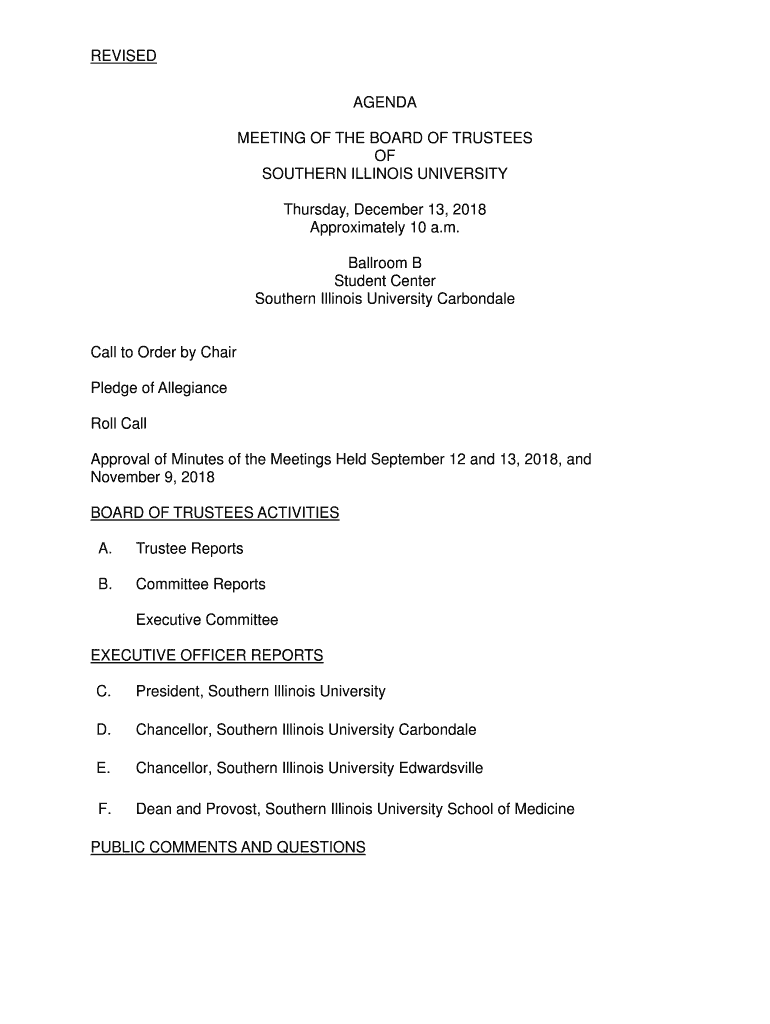 REVISED

AGENDA

MEETING OF THE BOARD OF TRUSTEES
OF
SOUTHERN ILLINOIS UNIVERSITY

Thursday, December 13, 2018
Approximately 10 a.m.

Ballroom B
Student Center
Southern Illinois University Carbondale

Call to Order by Chair

Pledge of Allegiance

Roll Call

Approval of Minutes of the Meetings Held September 12 and 13, 2018, and November 9, 2018

BOARD OF TRUSTEES ACTIVITIES

A. Trustee Reports

B. Committee Reports

Executive Committee

EXECUTIVE OFFICER REPORTS

C. President, Southern Illinois University

D. Chancellor, Southern Illinois University Carbondale

E. Chancellor, Southern Illinois University Edwardsville

F. Dean and Provost, Southern Illinois University School of Medicine

PUBLIC COMMENTS AND QUESTIONS